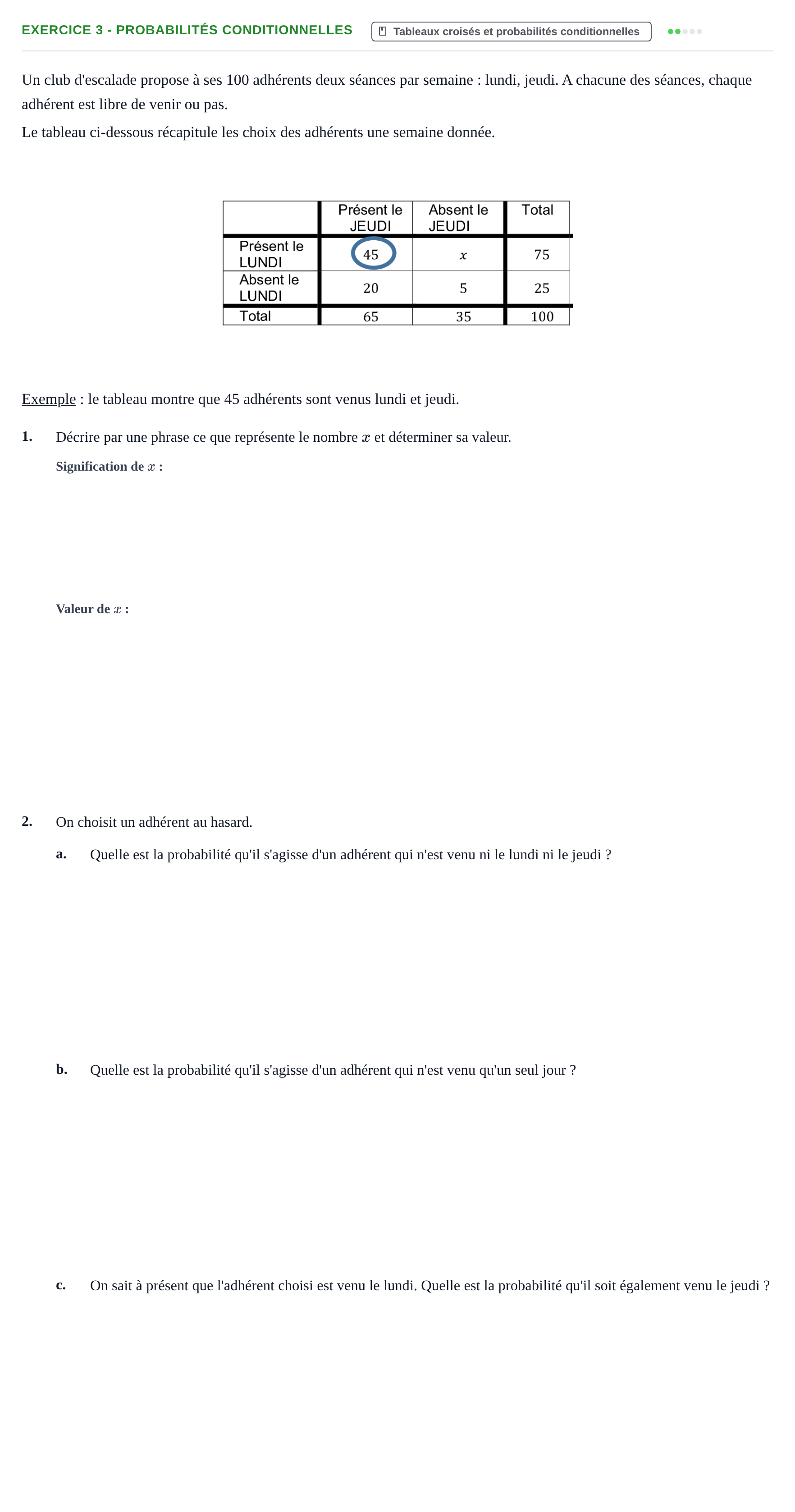 EXERCICE 3 - PROBABILITÉS CONDITIONNELLES

Tableaux croisés et probabilités conditionnelles

Un club d'escalade propose à ses 100 adhérents deux séances par semaine : lundi, jeudi. A chacune des séances, chaque adhérent est libre de venir ou pas.

Le tableau ci-dessous récapitule les choix des adhérents une semaine donnée.

|  | Présent le JEUDI | Absent le JEUDI | Total |
|---|---|---|---|
| Présent le LUNDI | 45 | $x$ | 75 |
| Absent le LUNDI | 20 | 5 | 25 |
| Total | 65 | 35 | 100 |

Exemple : le tableau montre que 45 adhérents sont venus lundi et jeudi.

1. Décrire par une phrase ce que représente le nombre $x$ et déterminer sa valeur.

Signification de $x$ :

Valeur de $x$ :

2. On choisit un adhérent au hasard.

a. Quelle est la probabilité qu'il s'agisse d'un adhérent qui n'est venu ni le lundi ni le jeudi ?

b. Quelle est la probabilité qu'il s'agisse d'un adhérent qui n'est venu qu'un seul jour ?

c. On sait à présent que l'adhérent choisi est venu le lundi. Quelle est la probabilité qu'il soit également venu le jeudi ?